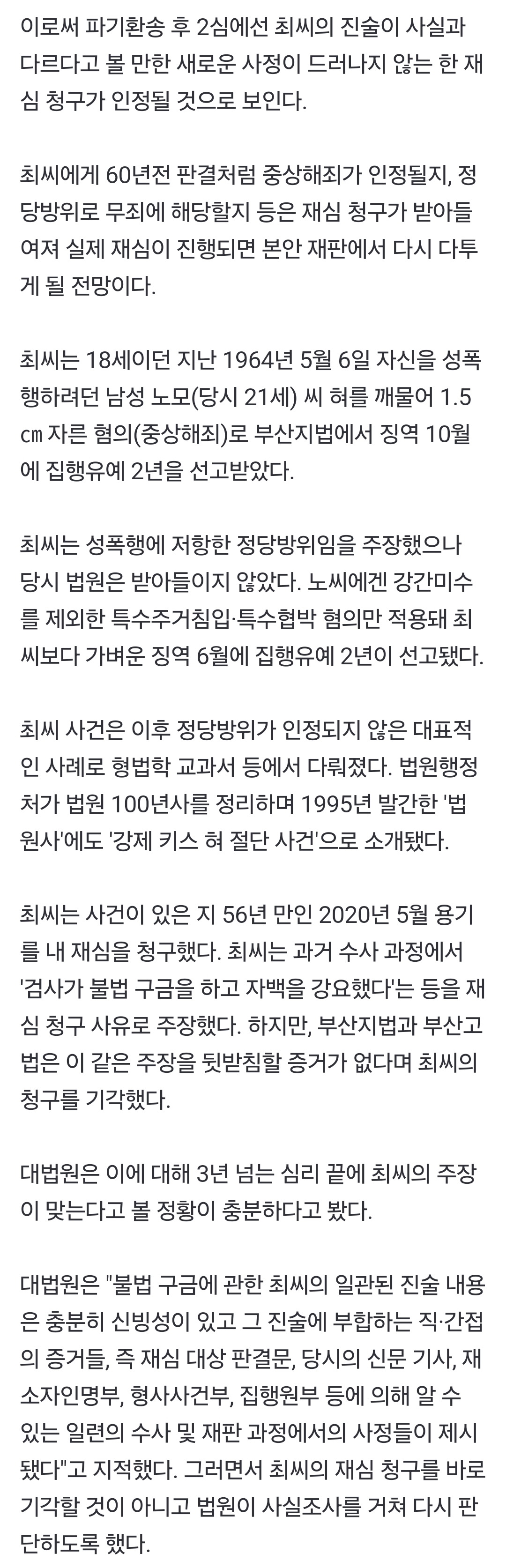 이로써 파기환송 후 2심에선 최씨의 진술이 사실과 다르다고 볼 만한 새로운 사정이 드러나지 않는 한 재심 청구가 인정될 것으로 보인다.

최씨에게 60년전 판결처럼 중상해죄가 인정될지, 정당방위로 무죄에 해당할지 등은 재심 청구가 받아들여져 실제 재심이 진행되면 본안 재판에서 다시 다투게 될 전망이다.

최씨는 18세이던 지난 1964년 5월 6일 자신을 성폭행하려던 남성 노모(당시 21세) 씨 혀를 깨물어 1.5㎝ 자른 혐의(중상해죄)로 부산지법에서 징역 10월에 집행유예 2년을 선고받았다.

최씨는 성폭행에 저항한 정당방위임을 주장했으나 당시 법원은 받아들이지 않았다. 노씨에겐 강간미수를 제외한 특수주거침입·특수협박 혐의만 적용돼 최씨보다 가벼운 징역 6월에 집행유예 2년이 선고됐다.

최씨 사건은 이후 정당방위가 인정되지 않은 대표적인 사례로 형법학 교과서 등에서 다뤄졌다. 법원행정처가 법원 100년사를 정리하며 1995년 발간한 '법원사'에도 '강제 키스 혀 절단 사건'으로 소개됐다.

최씨는 사건이 있은 지 56년 만인 2020년 5월 용기를 내 재심을 청구했다. 최씨는 과거 수사 과정에서 '검사가 불법 구금을 하고 자백을 강요했다'는 등을 재심 청구 사유로 주장했다. 하지만, 부산지법과 부산고법은 이 같은 주장을 뒷받침할 증거가 없다며 최씨의 청구를 기각했다.

대법원은 이에 대해 3년 넘는 심리 끝에 최씨의 주장이 맞는다고 볼 정황이 충분하다고 봤다.

대법원은 "불법 구금에 관한 최씨의 일관된 진술 내용은 충분히 신빙성이 있고 그 진술에 부합하는 직·간접의 증거들, 즉 재심 대상 판결문, 당시의 신문 기사, 재소자인명부, 형사사건부, 집행원부 등에 의해 알 수 있는 일련의 수사 및 재판 과정에서의 사정들이 제시됐다"고 지적했다. 그러면서 최씨의 재심 청구를 바로 기각할 것이 아니고 법원이 사실조사를 거쳐 다시 판단하도록 했다.